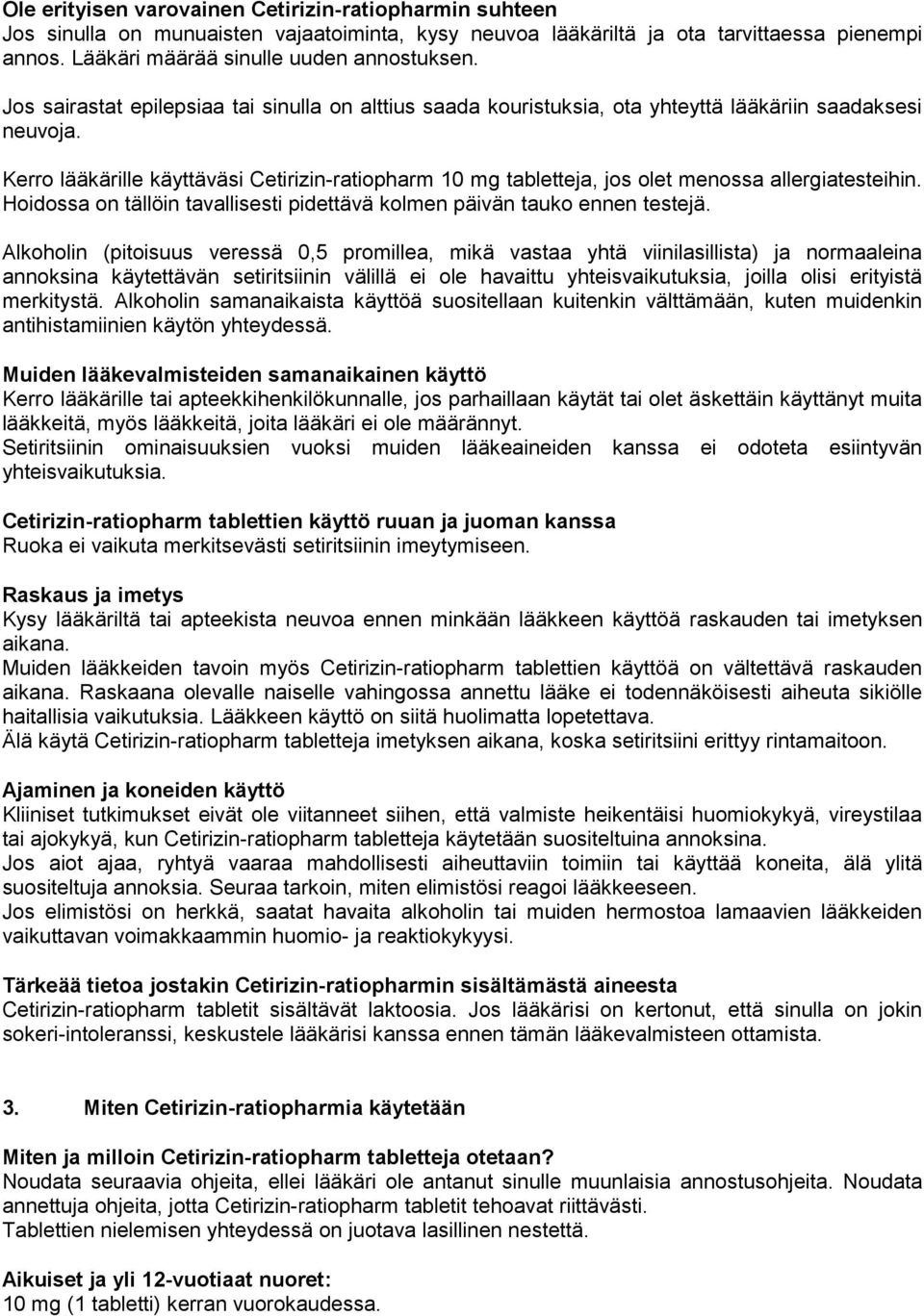 Ole erityisen varovainen Cetirizin-ratiopharmin suhteen
Jos sinulla on munuaisten vajaatoiminta, kysy neuvoa lääkäriltä ja ota tarvittaessa pienempi annos. Lääkäri määrää sinulle uuden annostuksen.

Jos sairastat epilepsiaa tai sinulla on alttius saada kouristuksia, ota yhteyttä lääkäriin saadaksesi neuvoja.

Kerro lääkärille käyttäväsi Cetirizin-ratiopharm 10 mg tabletteja, jos olet menossa allergiatesteihin. Hoidossa on tällöin tavallisesti pidettävä kolmen päivän tauko ennen testejä.

Alkoholin (pitoisuus veressä 0,5 promillea, mikä vastaa yhtä viinilasillista) ja normaaleina annoksina käytettävän setiritsiinin välillä ei ole havaittu yhteisvaikutuksia, joilla olisi erityistä merkitystä. Alkoholin samanaikaista käyttöä suositellaan kuitenkin välttämään, kuten muidenkin antihistamiinien käytön yhteydessä.

Muiden lääkevalmisteiden samanaikainen käyttö
Kerro lääkärille tai apteekkihenkilökunnalle, jos parhaillaan käytät tai olet äskettäin käyttänyt muita lääkkeitä, myös lääkkeitä, joita lääkäri ei ole määrännyt.
Setiritsiinin ominaisuuksien vuoksi muiden lääkeaineiden kanssa ei odoteta esiintyvän yhteisvaikutuksia.

Cetirizin-ratiopharm tablettien käyttö ruuan ja juoman kanssa
Ruoka ei vaikuta merkitsevästi setiritsiinin imeytymiseen.

Raskaus ja imetys
Kysy lääkäriltä tai apteekista neuvoa ennen minkään lääkkeen käyttöä raskauden tai imetyksen aikana.
Muiden lääkkeiden tavoin myös Cetirizin-ratiopharm tablettien käyttöä on vältettävä raskauden aikana. Raskaana olevalle naiselle vahingossa annettu lääke ei todennäköisesti aiheuta sikiölle haitallisia vaikutuksia. Lääkkeen käyttö on siitä huolimatta lopetettava.
Älä käytä Cetirizin-ratiopharm tabletteja imetyksen aikana, koska setiritsiini erittyy rintamaitoon.

Ajaminen ja koneiden käyttö
Kliiniset tutkimukset eivät ole viitanneet siihen, että valmiste heikentäisi huomiokykyä, vireystilaa tai ajokykyä, kun Cetirizin-ratiopharm tabletteja käytetään suositeltuina annoksina.
Jos aiot ajaa, ryhtyä vaaraa mahdollisesti aiheuttaviin toimiin tai käyttää koneita, älä ylitä suositeltuja annoksia. Seuraa tarkoin, miten elimistösi reagoi lääkkeeseen.
Jos elimistösi on herkkä, saatat havaita alkoholin tai muiden hermostoa lamaavien lääkkeiden vaikuttavan voimakkaammin huomio- ja reaktiokykyysi.

Tärkeää tietoa jostakin Cetirizin-ratiopharmin sisältämästä aineesta
Cetirizin-ratiopharm tabletit sisältävät laktoosia. Jos lääkärisi on kertonut, että sinulla on jokin sokeri-intoleranssi, keskustele lääkärisi kanssa ennen tämän lääkevalmisteen ottamista.

3. Miten Cetirizin-ratiopharmia käytetään

Miten ja milloin Cetirizin-ratiopharm tabletteja otetaan?
Noudata seuraavia ohjeita, ellei lääkäri ole antanut sinulle muunlaisia annostusohjeita. Noudata annettuja ohjeita, jotta Cetirizin-ratiopharm tabletit tehoavat riittävästi.
Tablettien nielemisen yhteydessä on juotava lasillinen nestettä.

Aikuiset ja yli 12-vuotiaat nuoret:
10 mg (1 tabletti) kerran vuorokaudessa.